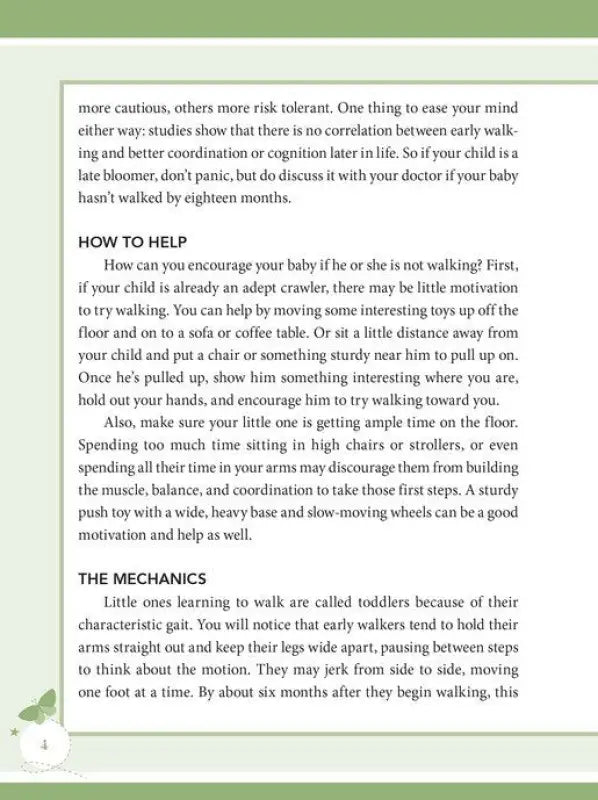 more cautious, others more risk tolerant. One thing to ease your mind either way: studies show that there is no correlation between early walking and better coordination or cognition later in life. So if your child is a late bloomer, don't panic, but do discuss it with your doctor if your baby hasn't walked by eighteen months.

HOW TO HELP

How can you encourage your baby if he or she is not walking? First, if your child is already an adept crawler, there may be little motivation to try walking. You can help by moving some interesting toys up off the floor and on to a sofa or coffee table. Or sit a little distance away from your child and put a chair or something sturdy near him to pull up on. Once he's pulled up, show him something interesting where you are, hold out your hands, and encourage him to try walking toward you.

Also, make sure your little one is getting ample time on the floor. Spending too much time sitting in high chairs or strollers, or even spending all their time in your arms may discourage them from building the muscle, balance, and coordination to take those first steps. A sturdy push toy with a wide, heavy base and slow-moving wheels can be a good motivation and help as well.

THE MECHANICS

Little ones learning to walk are called toddlers because of their characteristic gait. You will notice that early walkers tend to hold their arms straight out and keep their legs wide apart, pausing between steps to think about the motion. They may jerk from side to side, moving one foot at a time. By about six months after they begin walking, this

4